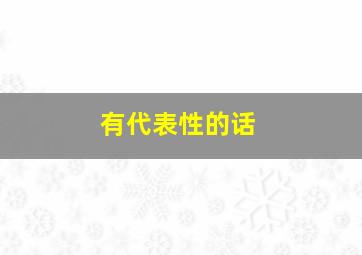 有代表性的话